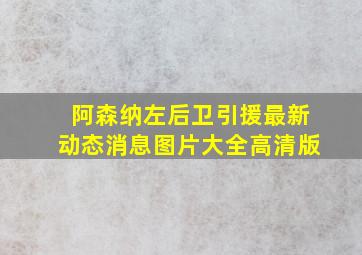 阿森纳左后卫引援最新动态消息图片大全高清版